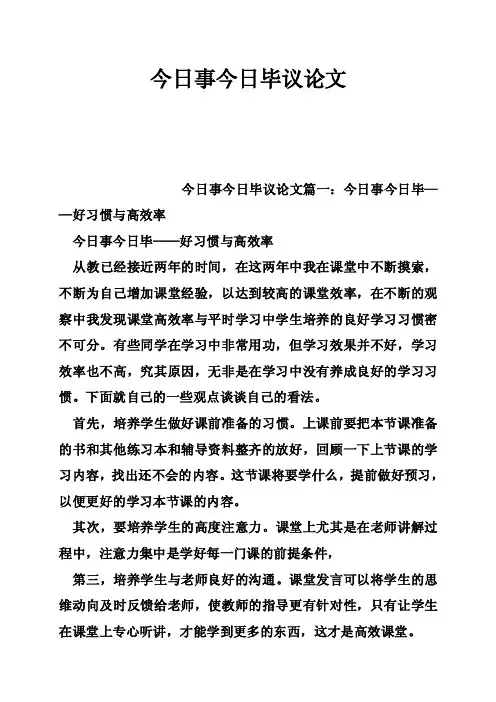 今日事今日毕议论文

今日事今日毕议论文篇一：今日事今日毕——好习惯与高效率

今日事今日毕——好习惯与高效率

从教已经接近两年的时间，在这两年中我在课堂中不断摸索，不断为自己增加课堂经验，以达到较高的课堂效率，在不断的观察中我发现课堂高效率与平时学习中学生培养的良好学习习惯密不可分。有些同学在学习中非常用功，但学习效果并不好，学习效率也不高，究其原因，无非是在学习中没有养成良好的学习习惯。下面就自己的一些观点谈谈自己的看法。

首先，培养学生做好课前准备的习惯。上课前要把本节课准备的书和其他练习本和辅导资料整齐的放好，回顾一下上节课的学习内容，找出还不会的内容。这节课将要学什么，提前做好预习，以便更好的学习本节课的内容。

其次，要培养学生的高度注意力。课堂上尤其是在老师讲解过程中，注意力集中是学好每一门课的前提条件，

第三，培养学生与老师良好的沟通。课堂发言可以将学生的思维动向及时反馈给老师，使教师的指导更有针对性，只有让学生在课堂上专心听讲，才能学到更多的东西，这才是高效课堂。